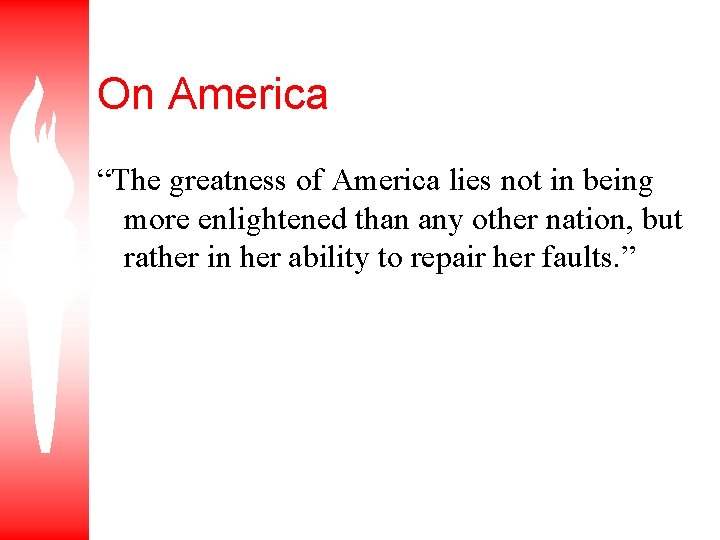 On America

“The greatness of America lies not in being more enlightened than any other nation, but rather in her ability to repair her faults.”